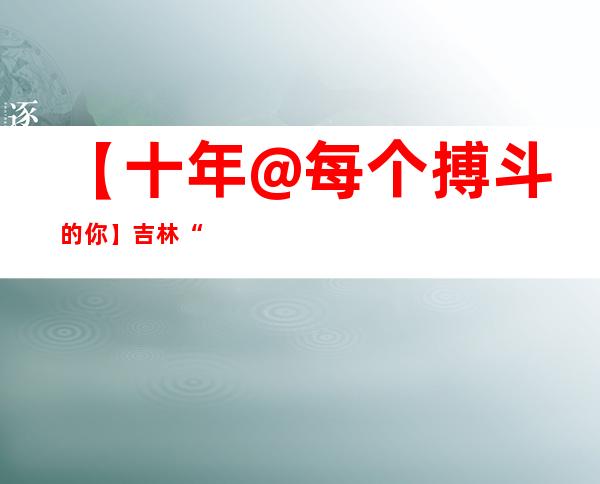 逐

【十年@每个搏斗的你】吉林“